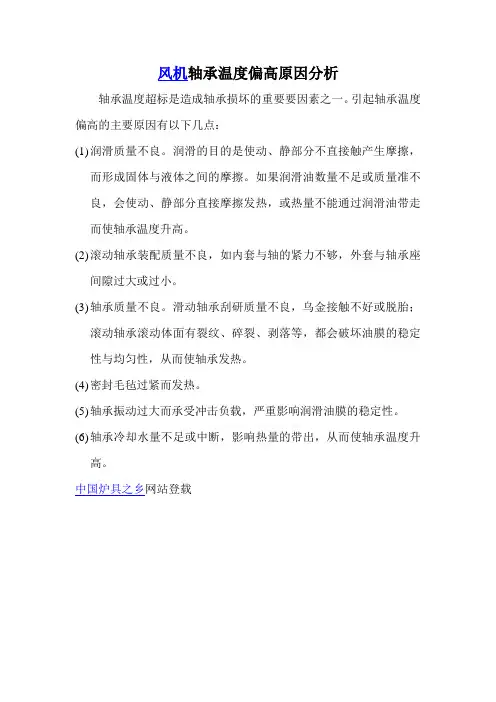 风机轴承温度偏高原因分析

轴承温度超标是造成轴承损坏的重要要因素之一。引起轴承温度偏高的主要原因有以下几点：

(1) 润滑质量不良。润滑的目的是使动、静部分不直接触产生摩擦，而形成固体与液体之间的摩擦。如果润滑油数量不足或质量准不良，会使动、静部分直接摩擦发热，或热量不能通过润滑油带走而使轴承温度升高。

(2) 滚动轴承装配质量不良，如内套与轴的紧力不够，外套与轴承座间隙过大或过小。

(3) 轴承质量不良。滑动轴承刮研质量不良，乌金接触不好或脱胎；滚动轴承滚动体面有裂纹、碎裂、剥落等，都会破坏油膜的稳定性与均匀性，从而使轴承发热。

(4) 密封毛毡过紧而发热。

(5) 轴承振动过大而承受冲击负载，严重影响润滑油膜的稳定性。

(6) 轴承冷却水量不足或中断，影响热量的带出，从而使轴承温度升高。

中国炉具之乡网站登载